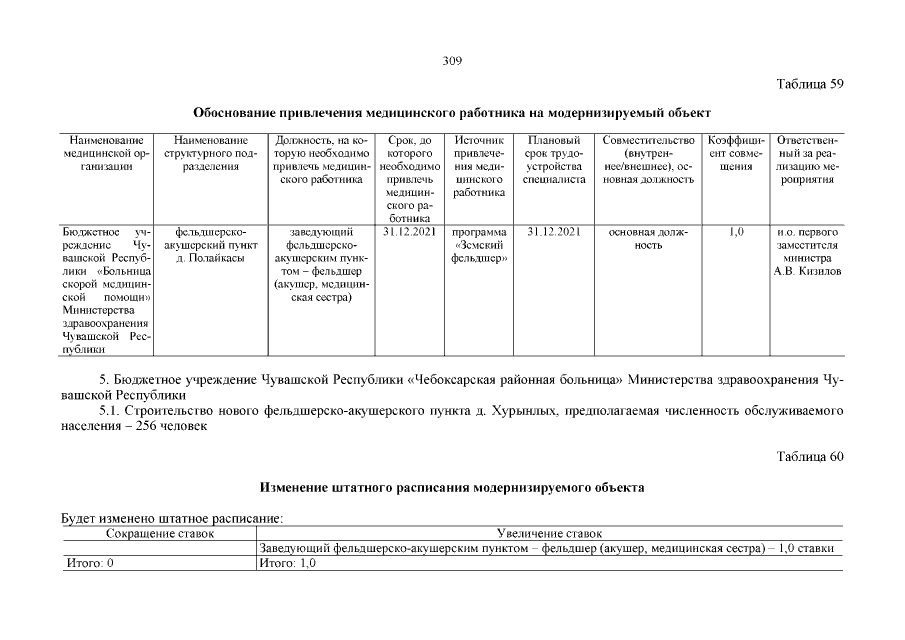 309

Таблица 59

Обоснование привлечения медицинского работника на модернизируемый объект

| Наименование медицинской организации | Наименование структурного подразделения | Должность, на которую необходимо привлечь медицинского работника | Срок, до которого необходимо привлечь медицинского работника | Источник привлечения медицинского работника | Плановый срок трудоустройства специалиста | Совместительство (внутреннее/внешнее), основная должность | Коэффициент совмещения | Ответственный за реализацию мероприятия |
|---|---|---|---|---|---|---|---|---|
| Бюджетное учреждение Чувашской Республики «Больница скорой медицинской помощи» Министерства здравоохранения Чувашской Республики | фельдшерско-акушерский пункт д. Полайкасы | заведующий фельдшерско-акушерским пунктом – фельдшер (акушер, медицинская сестра) | 31.12.2021 | программа «Земский фельдшер» | 31.12.2021 | основная должность | 1,0 | и.о. первого заместителя министра А.В. Кизилов |

5. Бюджетное учреждение Чувашской Республики «Чебоксарская районная больница» Министерства здравоохранения Чувашской Республики

5.1. Строительство нового фельдшерско-акушерского пункта д. Хурынлых, предполагаемая численность обслуживаемого населения – 256 человек

Таблица 60

Изменение штатного расписания модернизируемого объекта

Будет изменено штатное расписание:

| Сокращение ставок | Увеличение ставок |
|---|---|
| | Заведующий фельдшерско-акушерским пунктом – фельдшер (акушер, медицинская сестра) – 1,0 ставки |
| Итого: 0 | Итого: 1,0 |